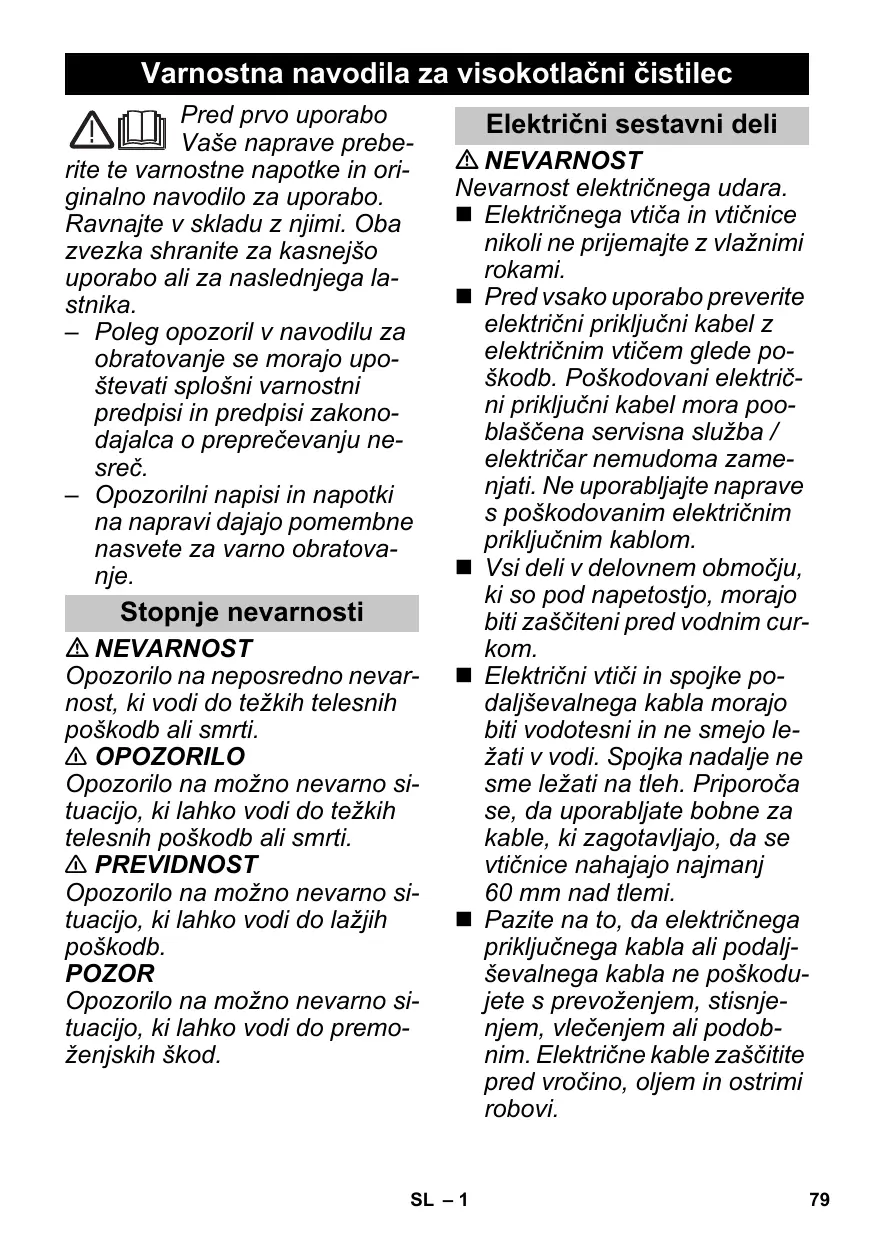 Varnostna navodila za visokotlačni čistilec

Pred prvo uporabo Vaše naprave preberite te varnostne napotke in originalno navodilo za uporabo. Ravnajte v skladu z njimi. Oba zvezka shranite za kasnejšo uporabo ali za naslednjega lastnika.

– Poleg opozoril v navodilu za obratovanje se morajo upoštevati splošni varnostni predpisi in predpisi zakonodajalca o preprečevanju nesreč.
– Opozorilni napisi in napotki na napravi dajajo pomembne nasvete za varno obratovanje.

Stopnje nevarnosti

⚠ NEVARNOST
Opozorilo na neposredno nevarnost, ki vodi do težkih telesnih poškodb ali smrti.
⚠ OPOZORILO
Opozorilo na možno nevarno situacijo, ki lahko vodi do težkih telesnih poškodb ali smrti.
⚠ PREVIDNOST
Opozorilo na možno nevarno situacijo, ki lahko vodi do lažjih poškodb.
POZOR
Opozorilo na možno nevarno situacijo, ki lahko vodi do premoženjskih škod.

Električni sestavni deli

⚠ NEVARNOST
Nevarnost električnega udara.
■ Električnega vtiča in vtičnice nikoli ne prijemajte z vlažnimi rokami.
■ Pred vsako uporabo preverite električni priključni kabel z električnim vtičem glede poškodb. Poškodovani električni priključni kabel mora pooblaščena servisna služba / električar nemudoma zamenjati. Ne uporabljajte naprave s poškodovanim električnim priključnim kablom.
■ Vsi deli v delovnem območju, ki so pod napetostjo, morajo biti zaščiteni pred vodnim curkom.
■ Električni vtiči in spojke podaljševalnega kabla morajo biti vodotesni in ne smejo ležati v vodi. Spojka nadalje ne sme ležati na tleh. Priporoča se, da uporabljate bobne za kable, ki zagotavljajo, da se vtičnice nahajajo najmanj 60 mm nad tlemi.
■ Pazite na to, da električnega priključnega kabla ali podaljševalnega kabla ne poškodujete s prevoženjem, stisnjenjem, vlečenjem ali podobnim. Električne kable zaščitite pred vročino, oljem in ostrimi robovi.

SL – 1 79